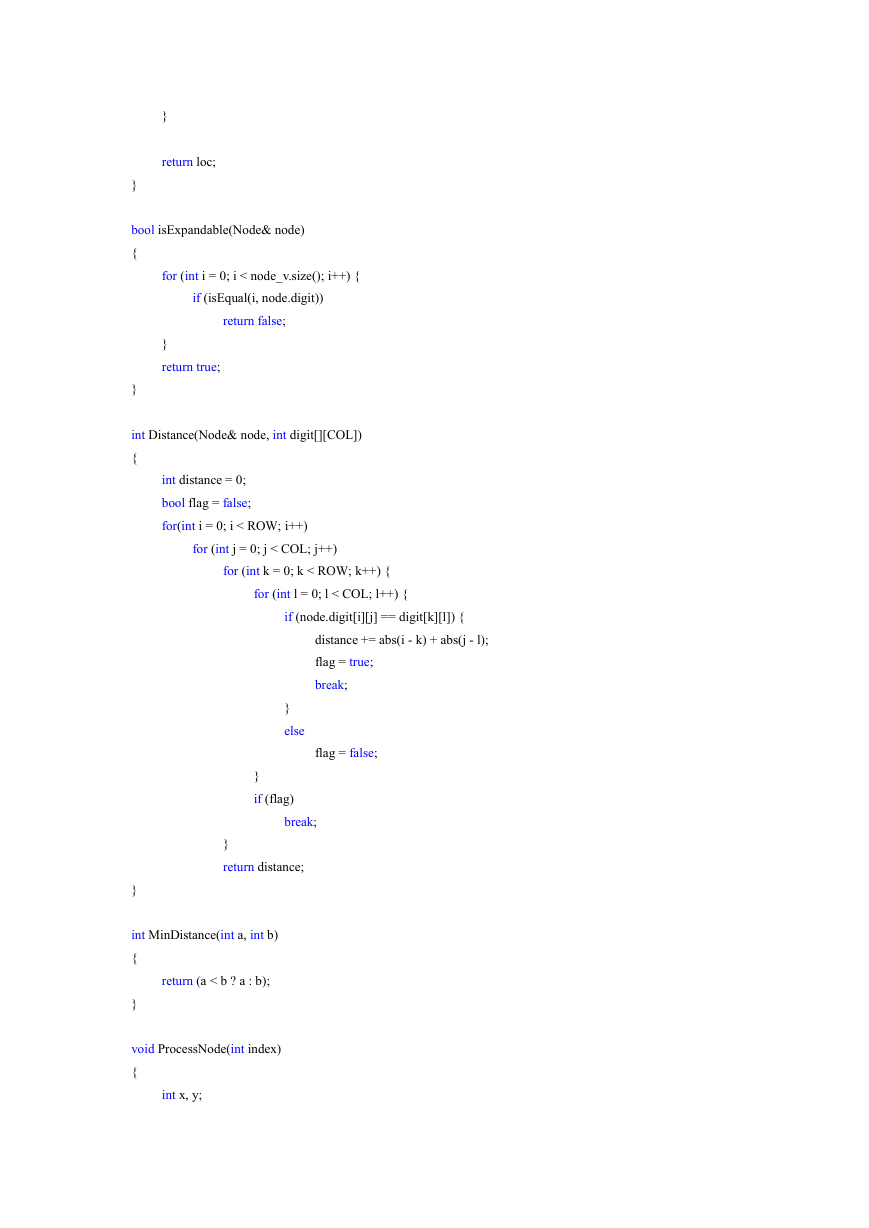 }

return loc;
}

bool isExpandable(Node& node)
{
for (int i = 0; i < node_v.size(); i++) {
if (isEqual(i, node.digit))
return false;
}
return true;
}

int Distance(Node& node, int digit[][COL])
{
int distance = 0;
bool flag = false;
for(int i = 0; i < ROW; i++)
for (int j = 0; j < COL; j++)
for (int k = 0; k < ROW; k++) {
for (int l = 0; l < COL; l++) {
if (node.digit[i][j] == digit[k][l]) {
distance += abs(i - k) + abs(j - l);
flag = true;
break;
}
else
flag = false;
}
if (flag)
break;
}
return distance;
}

int MinDistance(int a, int b)
{
return (a < b ? a : b);
}

void ProcessNode(int index)
{
int x, y;